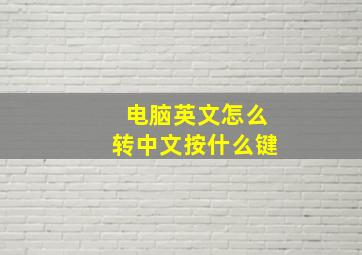 电脑英文怎么
转中文按什么键